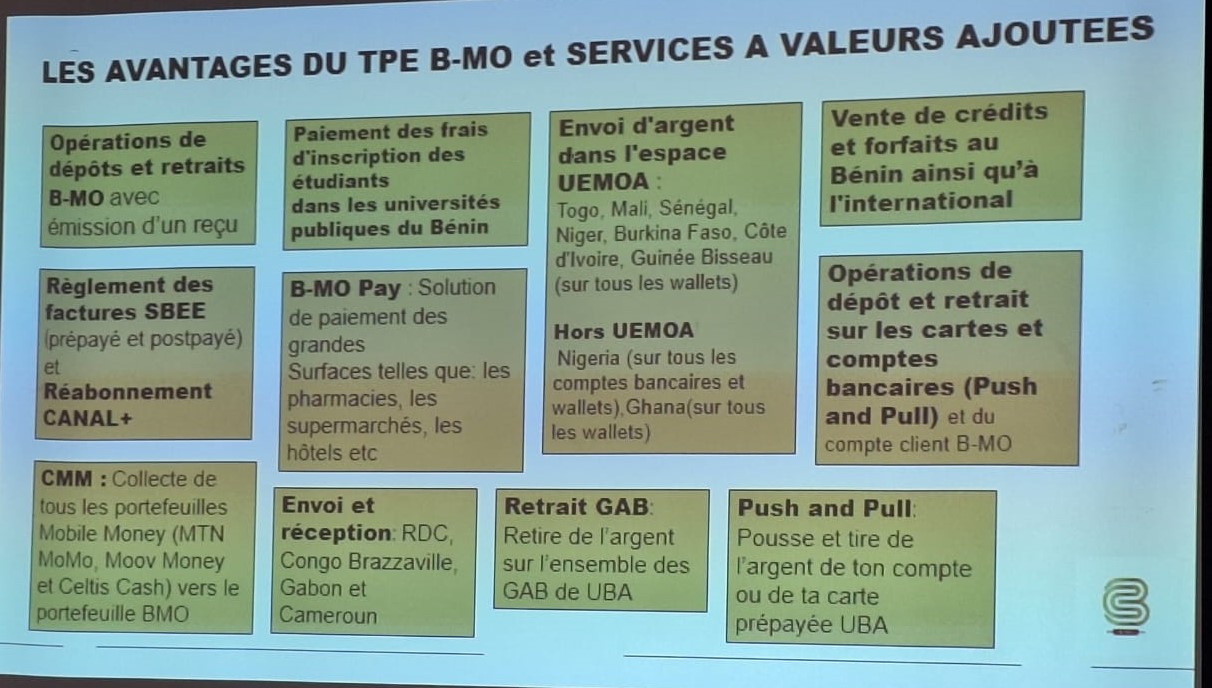 LES AVANTAGES DU TPE B-MO et SERVICES A VALEURS AJOUTEES

Opérations de dépôts et retraits B-MO avec émission d'un reçu

Paiement des frais d'inscription des étudiants dans les universités publiques du Bénin

Envoi d'argent dans l'espace UEMOA : Togo, Mali, Sénégal, Niger, Burkina Faso, Côte d'Ivoire, Guinée Bisseau (sur tous les wallets)

Hors UEMOA
Nigeria (sur tous les comptes bancaires et wallets),Ghana(sur tous les wallets)

Vente de crédits et forfaits au Bénin ainsi qu'à l'international

Règlement des factures SBEE (prépayé et postpayé) et Réabonnement CANAL+

B-MO Pay : Solution de paiement des grandes Surfaces telles que: les pharmacies, les supermarchés, les hôtels etc

Opérations de dépôt et retrait sur les cartes et comptes bancaires (Push and Pull) et du compte client B-MO

CMM : Collecte de tous les portefeuilles Mobile Money (MTN MoMo, Moov Money et Celtis Cash) vers le portefeuille BMO

Envoi et réception: RDC, Congo Brazzaville, Gabon et Cameroun

Retrait GAB: Retire de l'argent sur l'ensemble des GAB de UBA

Push and Pull: Pousse et tire de l'argent de ton compte ou de ta carte prépayée UBA